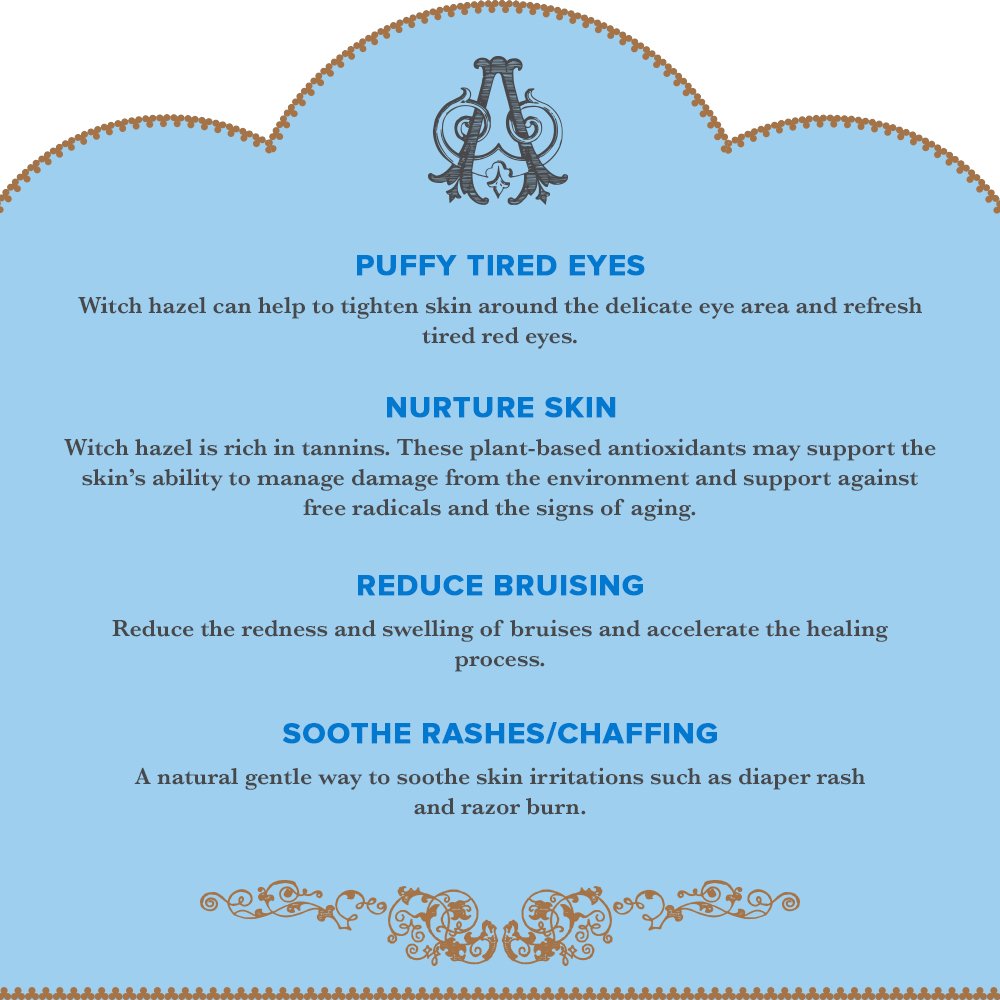 A

PUFFY TIRED EYES

Witch hazel can help to tighten skin around the delicate eye area and refresh tired red eyes.

NURTURE SKIN

Witch hazel is rich in tannins. These plant-based antioxidants may support the skin's ability to manage damage from the environment and support against free radicals and the signs of aging.

REDUCE BRUISING

Reduce the redness and swelling of bruises and accelerate the healing process.

SOOTHE RASHES/CHAFFING

A natural gentle way to soothe skin irritations such as diaper rash and razor burn.